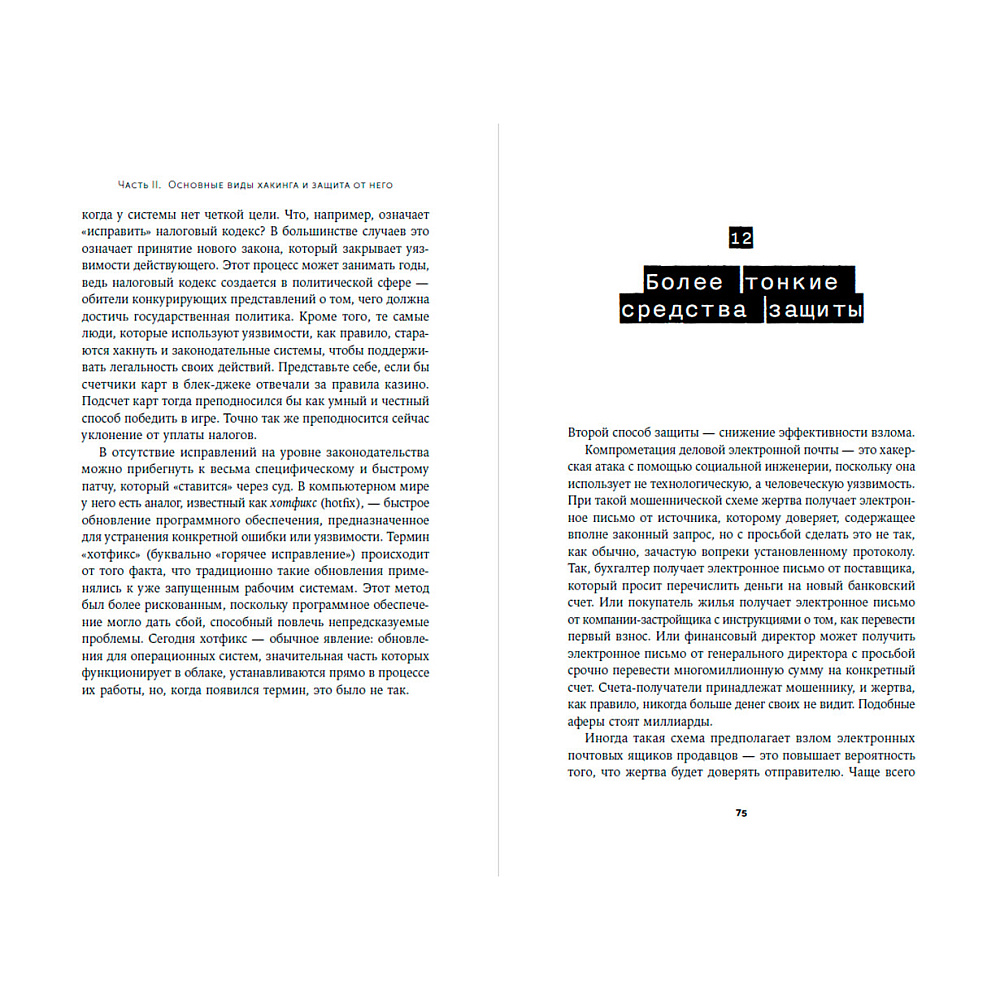 Часть II. Основные виды хакинга и защита от него

когда у системы нет четкой цели. Что, например, означает «исправить» налоговый кодекс? В большинстве случаев это означает принятие нового закона, который закрывает уязвимости действующего. Этот процесс может занимать годы, ведь налоговый кодекс создается в политической сфере — обители конкурирующих представлений о том, чего должна достичь государственная политика. Кроме того, те самые люди, которые используют уязвимости, как правило, стараются хакнуть и законодательные системы, чтобы поддерживать легальность своих действий. Представьте себе, если бы счетчики карт в блек-джеке отвечали за правила казино. Подсчет карт тогда преподносился бы как умный и честный способ победить в игре. Точно так же преподносится сейчас уклонение от уплаты налогов.

В отсутствие исправлений на уровне законодательства можно прибегнуть к весьма специфическому и быстрому патчу, который «ставится» через суд. В компьютерном мире у него есть аналог, известный как хотфикс (hotfix), — быстрое обновление программного обеспечения, предназначенное для устранения конкретной ошибки или уязвимости. Термин «хотфикс» (буквально «горячее исправление») происходит от того факта, что традиционно такие обновления применялись к уже запущенным рабочим системам. Этот метод был более рискованным, поскольку программное обеспечение могло дать сбой, способный повлечь непредсказуемые проблемы. Сегодня хотфикс — обычное явление: обновления для операционных систем, значительная часть которых функционирует в облаке, устанавливаются прямо в процессе их работы, но, когда появился термин, это было не так.

12

Более тонкие средства защиты

Второй способ защиты — снижение эффективности взлома.

Компрометация деловой электронной почты — это хакерская атака с помощью социальной инженерии, поскольку она использует не технологическую, а человеческую уязвимость. При такой мошеннической схеме жертва получает электронное письмо от источника, которому доверяет, содержащее вполне законный запрос, но с просьбой сделать это не так, как обычно, зачастую вопреки установленному протоколу. Так, бухгалтер получает электронное письмо от поставщика, который просит перечислить деньги на новый банковский счет. Или покупатель жилья получает электронное письмо от компании-застройщика с инструкциями о том, как перевести первый взнос. Или финансовый директор может получить электронное письмо от генерального директора с просьбой срочно перевести многомиллионную сумму на конкретный счет. Счета-получатели принадлежат мошеннику, и жертва, как правило, никогда больше денег своих не видит. Подобные аферы стоят миллиарды.

Иногда такая схема предполагает взлом электронных почтовых ящиков продавцов — это повышает вероятность того, что жертва будет доверять отправителю. Чаще всего

75